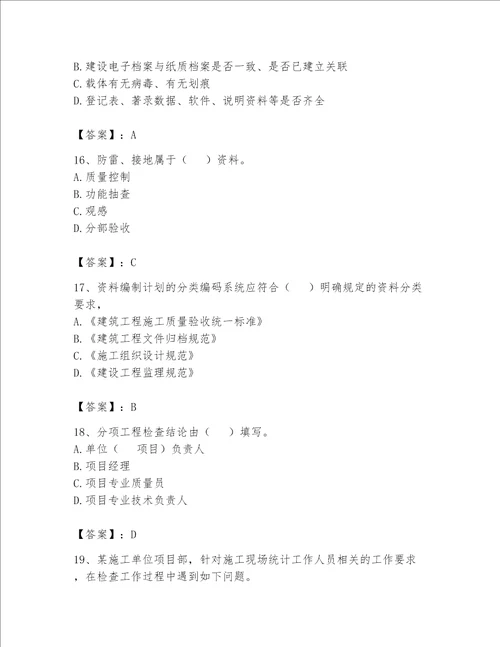 B.建设电子档案与纸质档案是否一致、是否已建立关联
C.载体有无病毒、有无划痕
D.登记表、著录数据、软件、说明资料等是否齐全

【答案】：A

16、防雷、接地属于（　）资料。
A.质量控制
B.功能抽查
C.观感
D.分部验收

【答案】：C

17、资料编制计划的分类编码系统应符合（　）明确规定的资料分类要求，
A.《建筑工程施工质量验收统一标准》
B.《建筑工程文件归档规范》
C.《施工组织设计规范》
D.《建设工程监理规范》

【答案】：B

18、分项工程检查结论由（　）填写。
A.单位（　项目）负责人
B.项目经理
C.项目专业质量员
D.项目专业技术负责人

【答案】：D

19、某施工单位项目部，针对施工现场统计工作人员相关的工作要求，在检查工作过程中遇到如下问题。